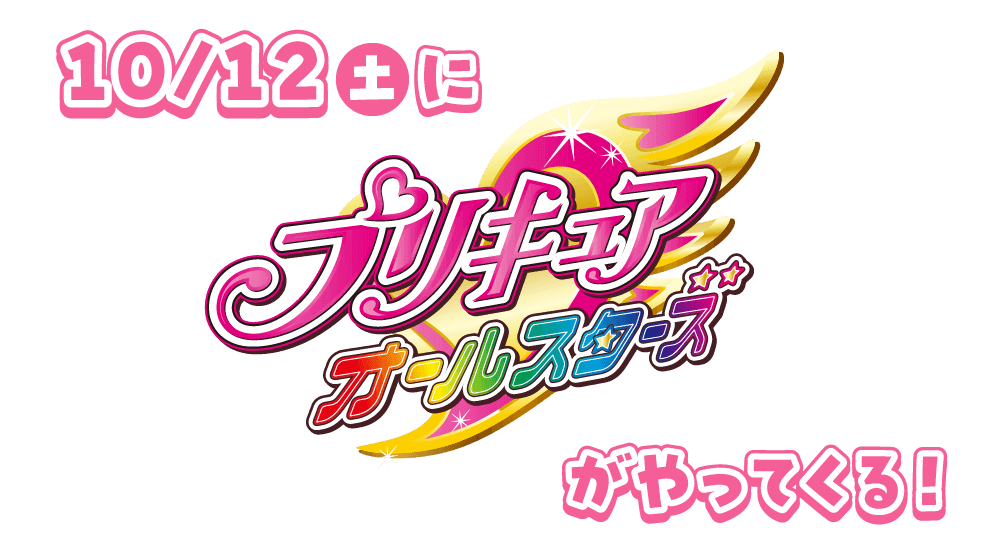 10/12 土 に

プリキュア
オールスターズ

がやってくる!